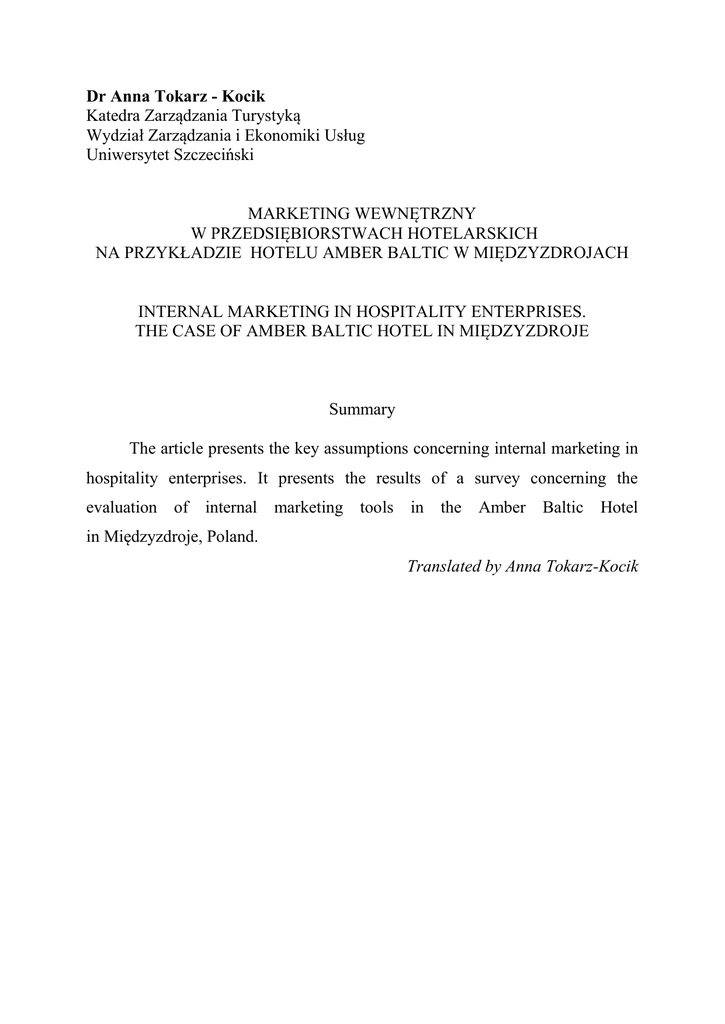 Dr Anna Tokarz - Kocik
Katedra Zarządzania Turystyką
Wydział Zarządzania i Ekonomiki Usług
Uniwersytet Szczeciński

MARKETING WEWNĘTRZNY
W PRZEDSIĘBIORSTWACH HOTELARSKICH
NA PRZYKŁADZIE HOTELU AMBER BALTIC W MIĘDZYZDROJACH

INTERNAL MARKETING IN HOSPITALITY ENTERPRISES.
THE CASE OF AMBER BALTIC HOTEL IN MIĘDZYZDROJE

Summary

The article presents the key assumptions concerning internal marketing in hospitality enterprises. It presents the results of a survey concerning the evaluation of internal marketing tools in the Amber Baltic Hotel in Międzyzdroje, Poland.

Translated by Anna Tokarz-Kocik